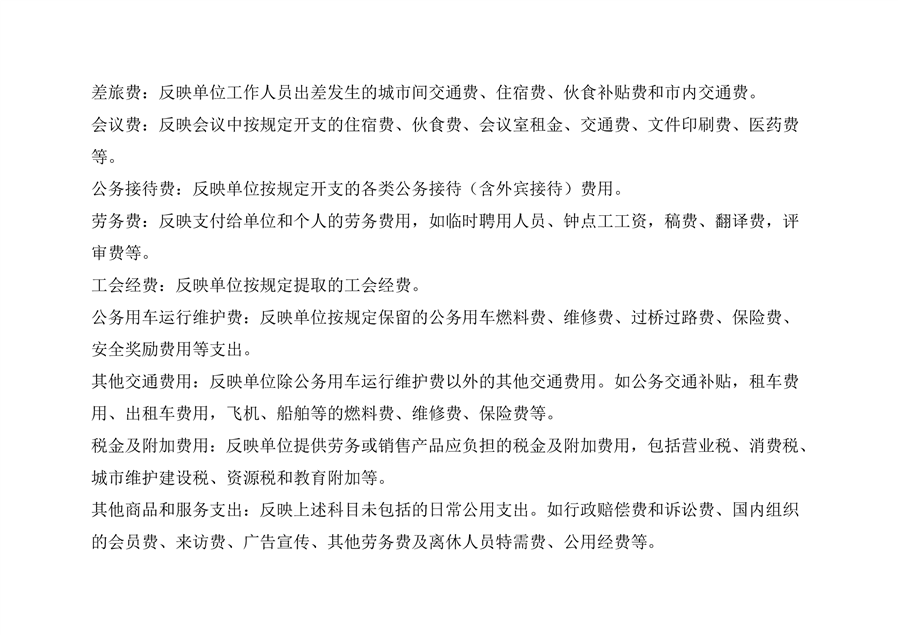 差旅费：反映单位工作人员出差发生的城市间交通费、住宿费、伙食补贴费和市内交通费。

会议费：反映会议中按规定开支的住宿费、伙食费、会议室租金、交通费、文件印刷费、医药费等。

公务接待费：反映单位按规定开支的各类公务接待（含外宾接待）费用。

劳务费：反映支付给单位和个人的劳务费用，如临时聘用人员、钟点工工资，稿费、翻译费，评审费等。

工会经费：反映单位按规定提取的工会经费。

公务用车运行维护费：反映单位按规定保留的公务用车燃料费、维修费、过桥过路费、保险费、安全奖励费用等支出。

其他交通费用：反映单位除公务用车运行维护费以外的其他交通费用。如公务交通补贴，租车费用、出租车费用，飞机、船舶等的燃料费、维修费、保险费等。

税金及附加费用：反映单位提供劳务或销售产品应负担的税金及附加费用，包括营业税、消费税、城市维护建设税、资源税和教育附加等。

其他商品和服务支出：反映上述科目未包括的日常公用支出。如行政赔偿费和诉讼费、国内组织的会员费、来访费、广告宣传、其他劳务费及离休人员特需费、公用经费等。